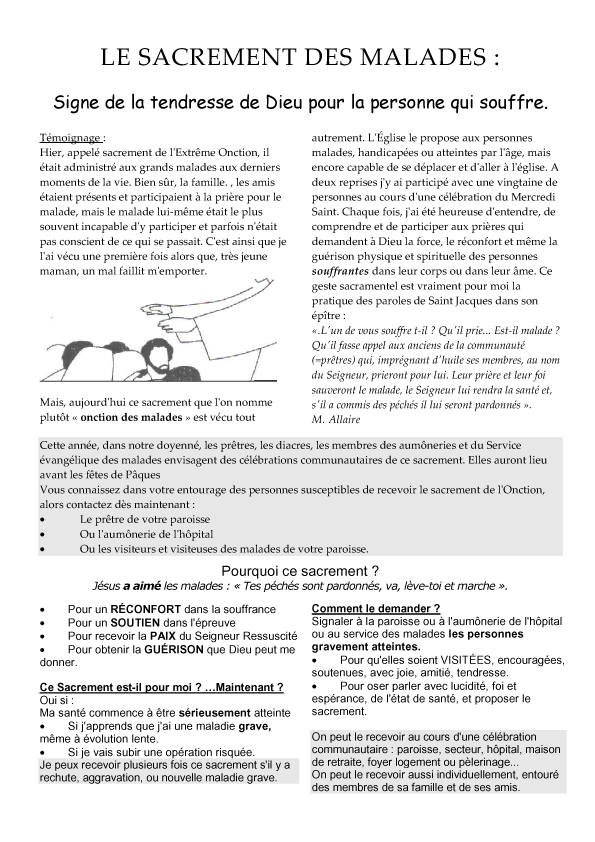 LE SACREMENT DES MALADES :

Signe de la tendresse de Dieu pour la personne qui souffre.

Témoignage :
Hier, appelé sacrement de l'Extrême Onction, il était administré aux grands malades aux derniers moments de la vie. Bien sûr, la famille. , les amis étaient présents et participaient à la prière pour le malade, mais le malade lui-même était le plus souvent incapable d'y participer et parfois n'était pas conscient de ce qui se passait. C'est ainsi que je l'ai vécu une première fois alors que, très jeune maman, un mal faillit m'emporter.

Mais, aujourd'hui ce sacrement que l'on nomme plutôt « onction des malades » est vécu tout autrement. L'Église le propose aux personnes malades, handicapées ou atteintes par l'âge, mais encore capable de se déplacer et d'aller à l'église. A deux reprises j'y ai participé avec une vingtaine de personnes au cours d'une célébration du Mercredi Saint. Chaque fois, j'ai été heureuse d'entendre, de comprendre et de participer aux prières qui demandent à Dieu la force, le réconfort et même la guérison physique et spirituelle des personnes souffrantes dans leur corps ou dans leur âme. Ce geste sacramentel est vraiment pour moi la pratique des paroles de Saint Jacques dans son épître :
«.L'un de vous souffre t-il ? Qu'il prie... Est-il malade ? Qu'il fasse appel aux anciens de la communauté (=prêtres) qui, imprégnant d'huile ses membres, au nom du Seigneur, prieront pour lui. Leur prière et leur foi sauveront le malade, le Seigneur lui rendra la santé et, s'il a commis des péchés il lui seront pardonnés ».
M. Allaire

Cette année, dans notre doyenné, les prêtres, les diacres, les membres des aumôneries et du Service évangélique des malades envisagent des célébrations communautaires de ce sacrement. Elles auront lieu avant les fêtes de Pâques
Vous connaissez dans votre entourage des personnes susceptibles de recevoir le sacrement de l'Onction, alors contactez dès maintenant :
• Le prêtre de votre paroisse
• Ou l'aumônerie de l'hôpital
• Ou les visiteurs et visiteuses des malades de votre paroisse.

Pourquoi ce sacrement ?
Jésus a aimé les malades : « Tes péchés sont pardonnés, va, lève-toi et marche ».

• Pour un RÉCONFORT dans la souffrance
• Pour un SOUTIEN dans l'épreuve
• Pour recevoir la PAIX du Seigneur Ressuscité
• Pour obtenir la GUÉRISON que Dieu peut me donner.

Ce Sacrement est-il pour moi ? …Maintenant ?
Oui si :
Ma santé commence à être sérieusement atteinte
• Si j'apprends que j'ai une maladie grave, même à évolution lente.
• Si je vais subir une opération risquée.
Je peux recevoir plusieurs fois ce sacrement s'il y a rechute, aggravation, ou nouvelle maladie grave.

Comment le demander ?
Signaler à la paroisse ou à l'aumônerie de l'hôpital ou au service des malades les personnes gravement atteintes.
• Pour qu'elles soient VISITÉES, encouragées, soutenues, avec joie, amitié, tendresse.
• Pour oser parler avec lucidité, foi et espérance, de l'état de santé, et proposer le sacrement.

On peut le recevoir au cours d'une célébration communautaire : paroisse, secteur, hôpital, maison de retraite, foyer logement ou pèlerinage...
On peut le recevoir aussi individuellement, entouré des membres de sa famille et de ses amis.